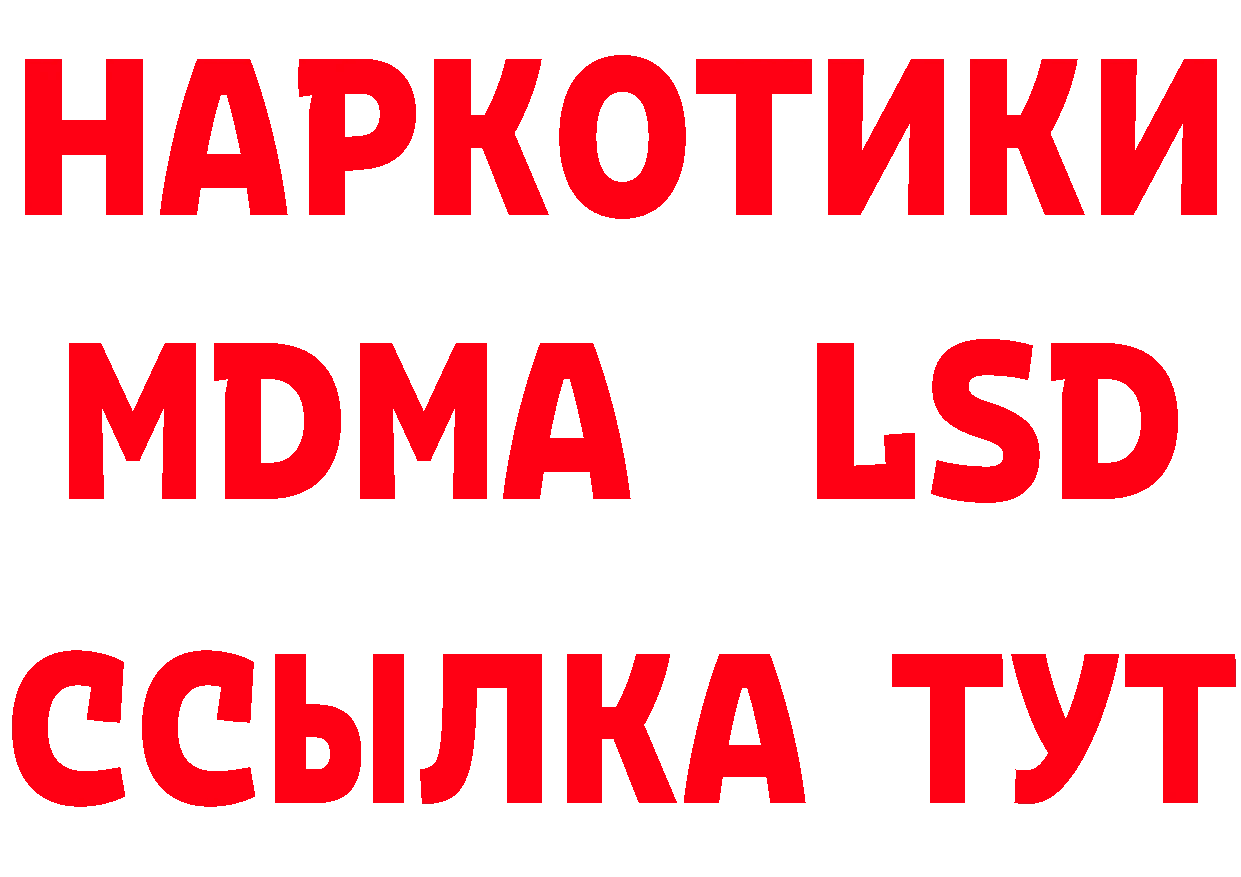 НАРКОТИКИ
MDMA LSD
ССЫЛКА ТУТ